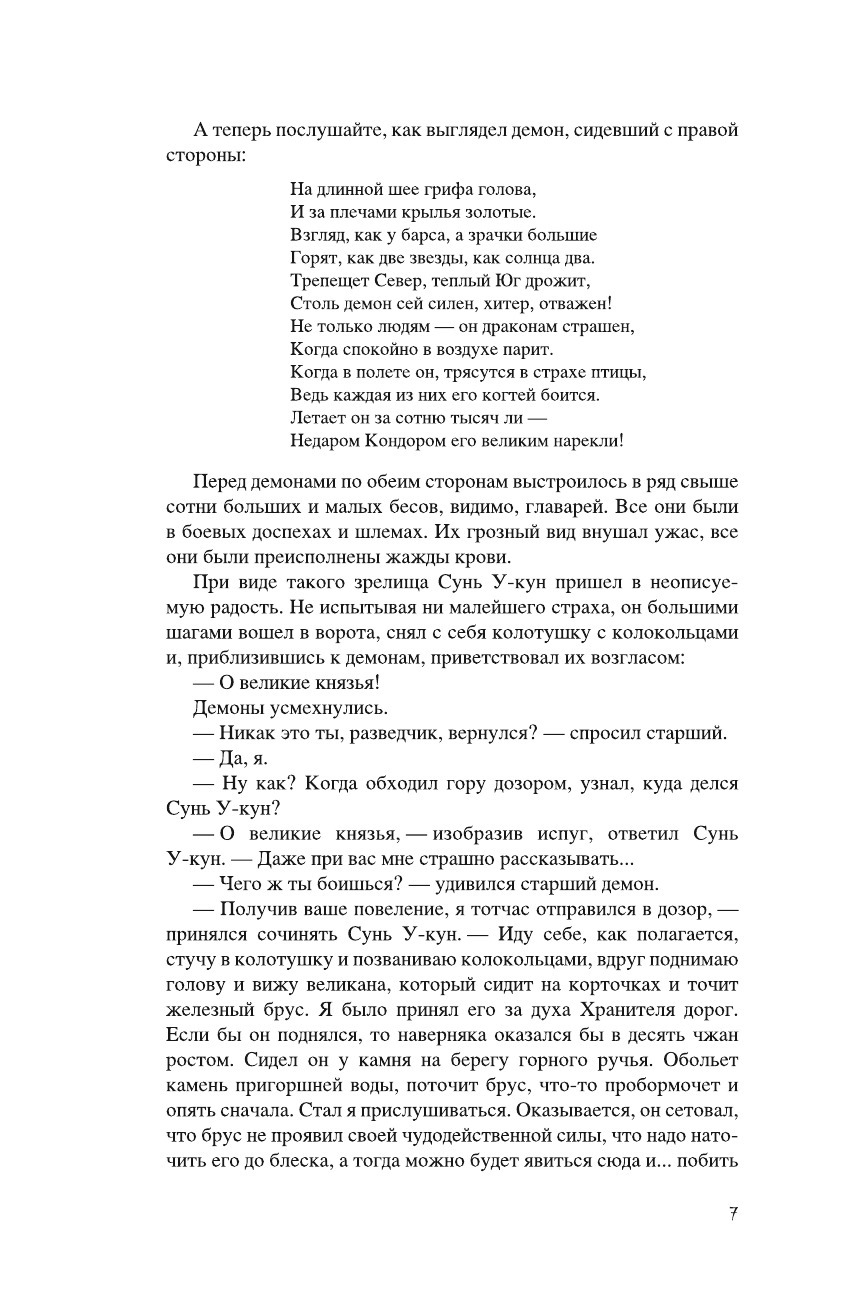 А теперь послушайте, как выглядел демон, сидевший с правой стороны:

На длинной шее грифа голова,
И за плечами крылья золотые.
Взгляд, как у барса, а зрачки большие
Горят, как две звезды, как солнца два.
Трепещет Север, теплый Юг дрожит,
Столь демон сей силен, хитер, отважен!
Не только людям — он драконам страшен,
Когда спокойно в воздухе парит.
Когда в полете он, трясутся в страхе птицы,
Ведь каждая из них его когтей боится.
Летает он за сотню тысяч ли —
Недаром Кондором его великим нарекли!

Перед демонами по обеим сторонам выстроилось в ряд свыше сотни больших и малых бесов, видимо, главарей. Все они были в боевых доспехах и шлемах. Их грозный вид внушал ужас, все они были преисполнены жажды крови.

При виде такого зрелища Сунь У-кун пришел в неописуемую радость. Не испытывая ни малейшего страха, он большими шагами вошел в ворота, снял с себя колотушку с колокольцами и, приблизившись к демонам, приветствовал их возгласом:

— О великие князья!

Демоны усмехнулись.

— Никак это ты, разведчик, вернулся? — спросил старший.

— Да, я.

— Ну как? Когда обходил гору дозором, узнал, куда делся Сунь У-кун?

— О великие князья, — изобразив испуг, ответил Сунь У-кун. — Даже при вас мне страшно рассказывать...

— Чего ж ты боишься? — удивился старший демон.

— Получив ваше повеление, я тотчас отправился в дозор, — принялся сочинять Сунь У-кун. — Иду себе, как полагается, стучу в колотушку и позваниваю колокольцами, вдруг поднимаю голову и вижу великана, который сидит на корточках и точит железный брус. Я было принял его за духа Хранителя дорог. Если бы он поднялся, то наверняка оказался бы в десять чжан ростом. Сидел он у камня на берегу горного ручья. Обольет камень пригоршней воды, поточит брус, что-то пробормочет и опять сначала. Стал я прислушиваться. Оказывается, он сетовал, что брус не проявил своей чудодейственной силы, что надо наточить его до блеска, а тогда можно будет явиться сюда и... побить

7